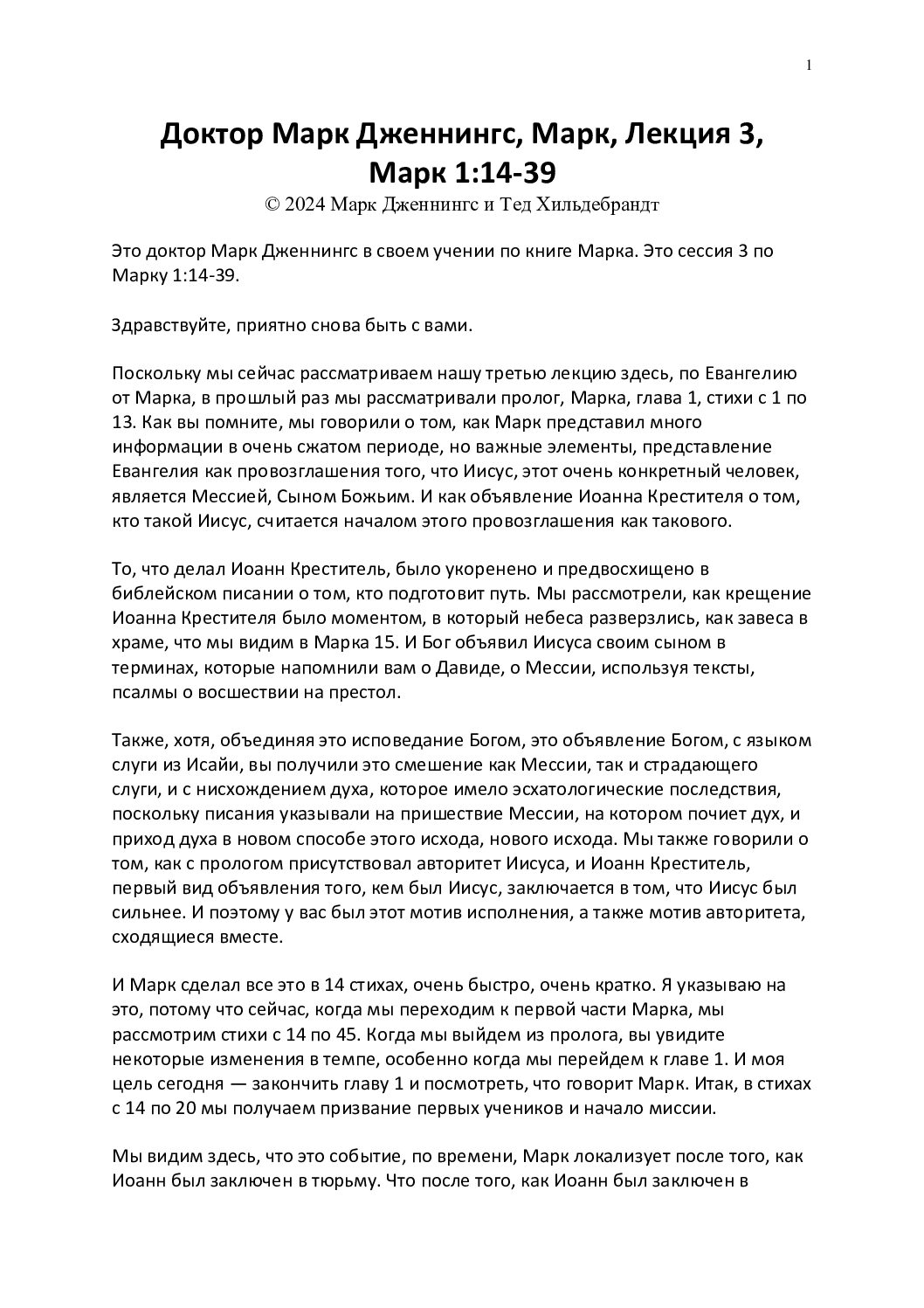 1

Доктор Марк Дженнингс, Марк, Лекция 3, Марк 1:14-39
© 2024 Марк Дженнингс и Тед Хильдебрандт

Это доктор Марк Дженнингс в своем учении по книге Марка. Это сессия 3 по Марку 1:14-39.

Здравствуйте, приятно снова быть с вами.

Поскольку мы сейчас рассматриваем нашу третью лекцию здесь, по Евангелию от Марка, в прошлый раз мы рассматривали пролог, Марка, глава 1, стихи с 1 по 13. Как вы помните, мы говорили о том, как Марк представил много информации в очень сжатом периоде, но важные элементы, представление Евангелия как провозглашения того, что Иисус, этот очень конкретный человек, является Мессией, Сыном Божьим. И как объявление Иоанна Крестителя о том, кто такой Иисус, считается началом этого провозглашения как такового.

То, что делал Иоанн Креститель, было укоренено и предвосхищено в библейском писании о том, кто подготовит путь. Мы рассмотрели, как крещение Иоанна Крестителя было моментом, в который небеса разверзлись, как завеса в храме, что мы видим в Марка 15. И Бог объявил Иисуса своим сыном в терминах, которые напомнили вам о Давиде, о Мессии, используя тексты, псалмы о восшествии на престол.

Также, хотя, объединяя это исповедание Богом, это объявление Богом, с языком слуги из Исайи, вы получили это смешение как Мессии, так и страдающего слуги, и с нисхождением духа, которое имело эсхатологические последствия, поскольку писания указывали на пришествие Мессии, на котором почиет дух, и приход духа в новом способе этого исхода, нового исхода. Мы также говорили о том, как с прологом присутствовал авторитет Иисуса, и Иоанн Креститель, первый вид объявления того, кем был Иисус, заключается в том, что Иисус был сильнее. И поэтому у вас был этот мотив исполнения, а также мотив авторитета, сходящиеся вместе.

И Марк сделал все это в 14 стихах, очень быстро, очень кратко. Я указываю на это, потому что сейчас, когда мы переходим к первой части Марка, мы рассмотрим стихи с 14 по 45. Когда мы выйдем из пролога, вы увидите некоторые изменения в темпе, особенно когда мы перейдем к главе 1. И моя цель сегодня — закончить главу 1 и посмотреть, что говорит Марк. Итак, в стихах с 14 по 20 мы получаем призвание первых учеников и начало миссии.

Мы видим здесь, что это событие, по времени, Марк локализует после того, как Иоанн был заключен в тюрьму. Что после того, как Иоанн был заключен в